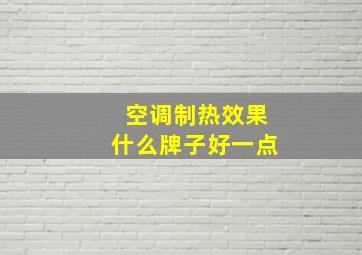 空调制热效果
什么牌子好一点